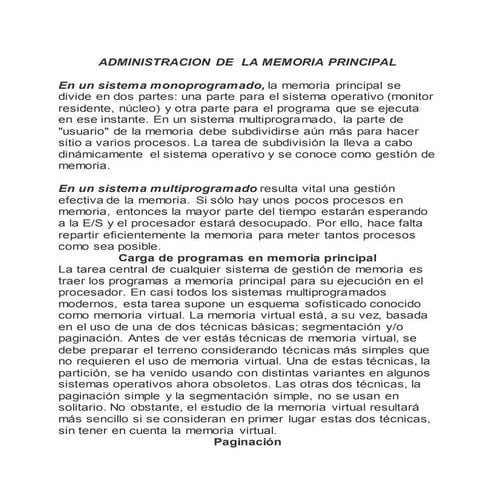 ADMINISTRACION DE LA MEMORIA PRINCIPAL

En un sistema monoprogramado, la memoria principal se divide en dos partes: una parte para el sistema operativo (monitor residente, núcleo) y otra parte para el programa que se ejecuta en ese instante. En un sistema multiprogramado, la parte de "usuario" de la memoria debe subdividirse aún más para hacer sitio a varios procesos. La tarea de subdivisión la lleva a cabo dinámicamente el sistema operativo y se conoce como gestión de memoria.

En un sistema multiprogramado resulta vital una gestión efectiva de la memoria. Si sólo hay unos pocos procesos en memoria, entonces la mayor parte del tiempo estarán esperando a la E/S y el procesador estará desocupado. Por ello, hace falta repartir eficientemente la memoria para meter tantos procesos como sea posible.

Carga de programas en memoria principal

La tarea central de cualquier sistema de gestión de memoria es traer los programas a memoria principal para su ejecución en el procesador. En casi todos los sistemas multiprogramados modernos, esta tarea supone un esquema sofisticado conocido como memoria virtual. La memoria virtual está, a su vez, basada en el uso de una de dos técnicas básicas; segmentación y/o paginación. Antes de ver estás técnicas de memoria virtual, se debe preparar el terreno considerando técnicas más simples que no requieren el uso de memoria virtual. Una de estas técnicas, la partición, se ha venido usando con distintas variantes en algunos sistemas operativos ahora obsoletos. Las otras dos técnicas, la paginación simple y la segmentación simple, no se usan en solitario. No obstante, el estudio de la memoria virtual resultará más sencillo si se consideran en primer lugar estas dos técnicas, sin tener en cuenta la memoria virtual.

Paginación